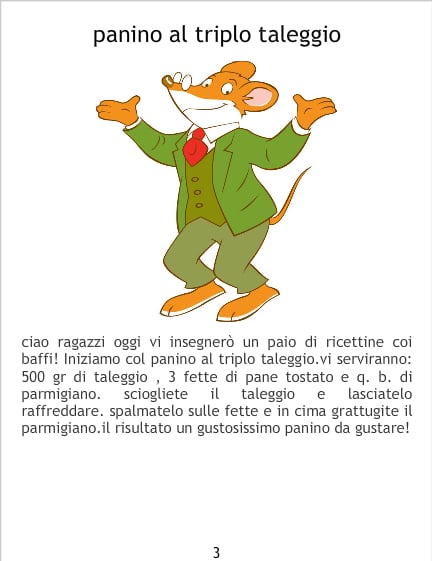 panino al triplo taleggio

ciao ragazzi oggi vi insegnerò un paio di ricettine coi baffi! Iniziamo col panino al triplo taleggio.vi serviranno: 500 gr di taleggio , 3 fette di pane tostato e q. b. di parmigiano. sciogliete il taleggio e lasciatelo raffreddare. spalmatelo sulle fette e in cima grattugite il parmigiano.il risultato un gustosissimo panino da gustare!

3